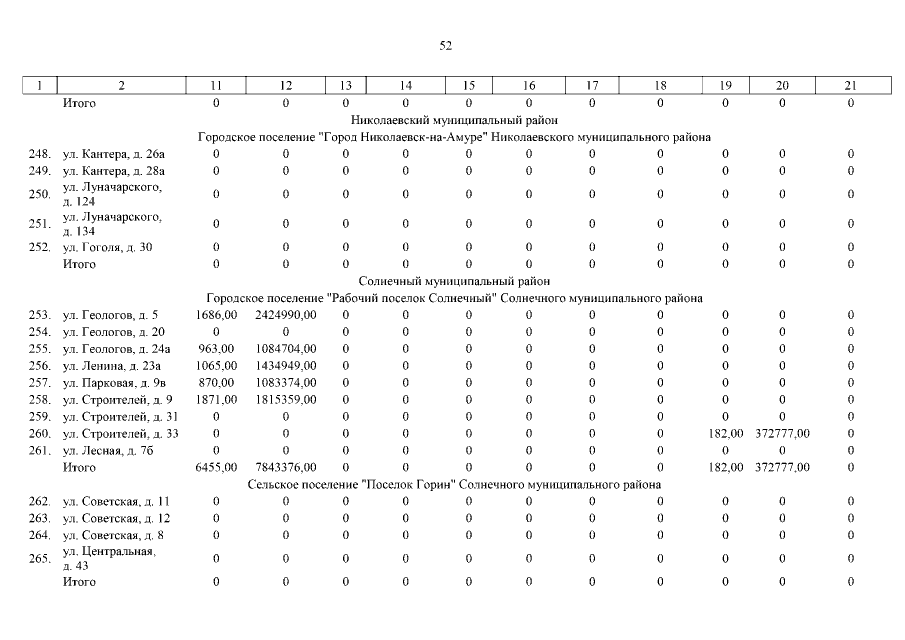 52

| 1 | 2 | 11 | 12 | 13 | 14 | 15 | 16 | 17 | 18 | 19 | 20 | 21 |
|---|---|---|---|---|---|---|---|---|---|---|---|---|
| | Итого | 0 | 0 | 0 | 0 | 0 | 0 | 0 | 0 | 0 | 0 | 0 |
| | Николаевский муниципальный район | | | | | | | | | | | |
| | Городское поселение "Город Николаевск-на-Амуре" Николаевского муниципального района | | | | | | | | | | | |
| 248. | ул. Кантера, д. 26а | 0 | 0 | 0 | 0 | 0 | 0 | 0 | 0 | 0 | 0 | 0 |
| 249. | ул. Кантера, д. 28а | 0 | 0 | 0 | 0 | 0 | 0 | 0 | 0 | 0 | 0 | 0 |
| 250. | ул. Луначарского, д. 124 | 0 | 0 | 0 | 0 | 0 | 0 | 0 | 0 | 0 | 0 | 0 |
| 251. | ул. Луначарского, д. 134 | 0 | 0 | 0 | 0 | 0 | 0 | 0 | 0 | 0 | 0 | 0 |
| 252. | ул. Гоголя, д. 30 | 0 | 0 | 0 | 0 | 0 | 0 | 0 | 0 | 0 | 0 | 0 |
| | Итого | 0 | 0 | 0 | 0 | 0 | 0 | 0 | 0 | 0 | 0 | 0 |
| | Солнечный муниципальный район | | | | | | | | | | | |
| | Городское поселение "Рабочий поселок Солнечный" Солнечного муниципального района | | | | | | | | | | | |
| 253. | ул. Геологов, д. 5 | 1686,00 | 2424990,00 | 0 | 0 | 0 | 0 | 0 | 0 | 0 | 0 | 0 |
| 254. | ул. Геологов, д. 20 | 0 | 0 | 0 | 0 | 0 | 0 | 0 | 0 | 0 | 0 | 0 |
| 255. | ул. Геологов, д. 24а | 963,00 | 1084704,00 | 0 | 0 | 0 | 0 | 0 | 0 | 0 | 0 | 0 |
| 256. | ул. Ленина, д. 23а | 1065,00 | 1434949,00 | 0 | 0 | 0 | 0 | 0 | 0 | 0 | 0 | 0 |
| 257. | ул. Парковая, д. 9в | 870,00 | 1083374,00 | 0 | 0 | 0 | 0 | 0 | 0 | 0 | 0 | 0 |
| 258. | ул. Строителей, д. 9 | 1871,00 | 1815359,00 | 0 | 0 | 0 | 0 | 0 | 0 | 0 | 0 | 0 |
| 259. | ул. Строителей, д. 31 | 0 | 0 | 0 | 0 | 0 | 0 | 0 | 0 | 0 | 0 | 0 |
| 260. | ул. Строителей, д. 33 | 0 | 0 | 0 | 0 | 0 | 0 | 0 | 0 | 182,00 | 372777,00 | 0 |
| 261. | ул. Лесная, д. 7б | 0 | 0 | 0 | 0 | 0 | 0 | 0 | 0 | 0 | 0 | 0 |
| | Итого | 6455,00 | 7843376,00 | 0 | 0 | 0 | 0 | 0 | 0 | 182,00 | 372777,00 | 0 |
| | Сельское поселение "Поселок Горин" Солнечного муниципального района | | | | | | | | | | | |
| 262. | ул. Советская, д. 11 | 0 | 0 | 0 | 0 | 0 | 0 | 0 | 0 | 0 | 0 | 0 |
| 263. | ул. Советская, д. 12 | 0 | 0 | 0 | 0 | 0 | 0 | 0 | 0 | 0 | 0 | 0 |
| 264. | ул. Советская, д. 8 | 0 | 0 | 0 | 0 | 0 | 0 | 0 | 0 | 0 | 0 | 0 |
| 265. | ул. Центральная, д. 43 | 0 | 0 | 0 | 0 | 0 | 0 | 0 | 0 | 0 | 0 | 0 |
| | Итого | 0 | 0 | 0 | 0 | 0 | 0 | 0 | 0 | 0 | 0 | 0 |